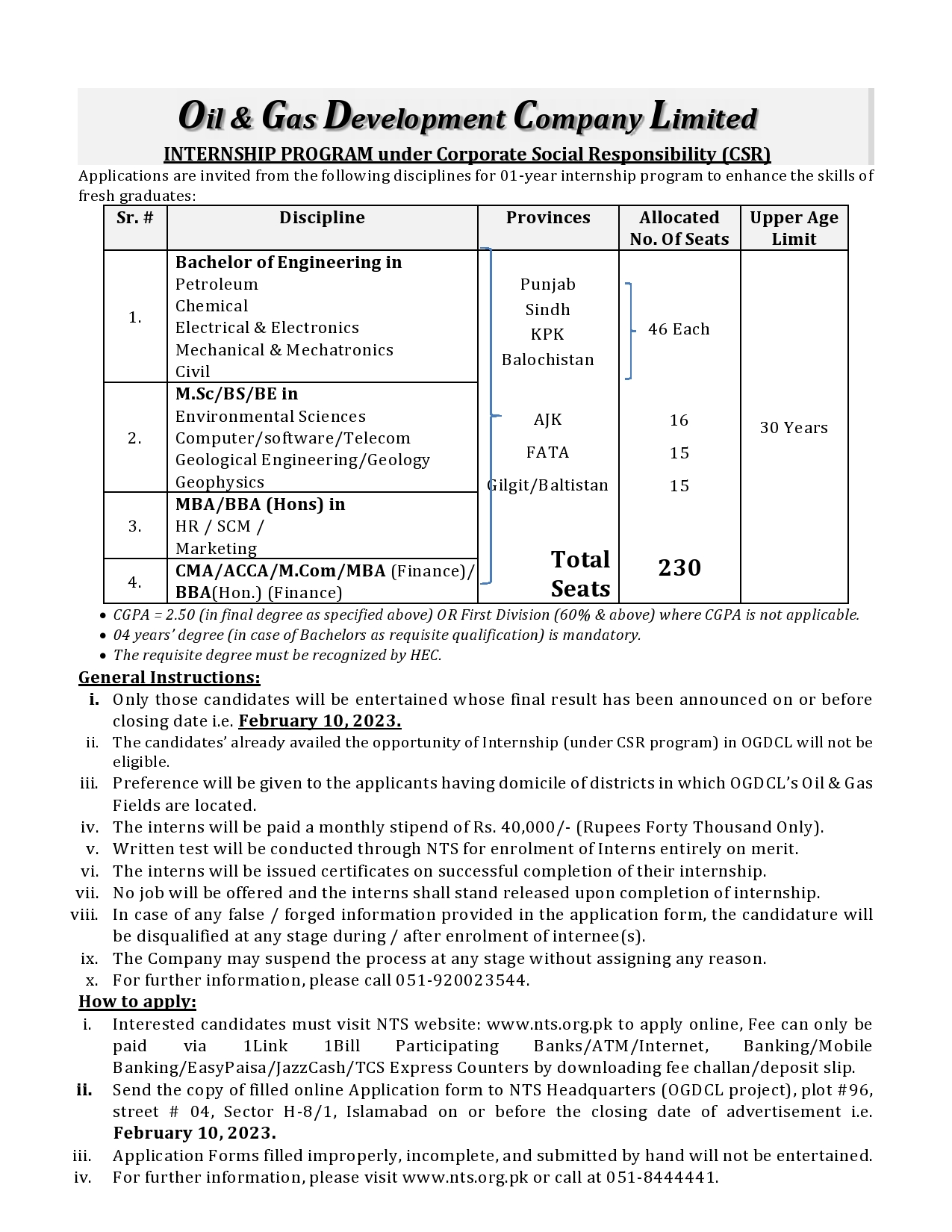 Oil & Gas Development Company Limited
INTERNSHIP PROGRAM under Corporate Social Responsibility (CSR)

Applications are invited from the following disciplines for 01-year internship program to enhance the skills of fresh graduates:

| Sr. # | Discipline | Provinces | Allocated No. Of Seats | Upper Age Limit |
|---|---|---|---|---|
| 1. | Bachelor of Engineering in Petroleum Chemical Electrical & Electronics Mechanical & Mechatronics Civil | Punjab Sindh KPK Balochistan | 46 Each | 30 Years |
| 2. | M.Sc/BS/BE in Environmental Sciences Computer/software/Telecom Geological Engineering/Geology Geophysics | AJK FATA Gilgit/Baltistan | 16 15 15 | |
| 3. | MBA/BBA (Hons) in HR / SCM / Marketing | | | |
| 4. | CMA/ACCA/M.Com/MBA (Finance)/ BBA(Hon.) (Finance) | Total Seats | 230 | |

• CGPA = 2.50 (in final degree as specified above) OR First Division (60% & above) where CGPA is not applicable.
• 04 years' degree (in case of Bachelors as requisite qualification) is mandatory.
• The requisite degree must be recognized by HEC.

General Instructions:
i. Only those candidates will be entertained whose final result has been announced on or before closing date i.e. February 10, 2023.
ii. The candidates' already availed the opportunity of Internship (under CSR program) in OGDCL will not be eligible.
iii. Preference will be given to the applicants having domicile of districts in which OGDCL's Oil & Gas Fields are located.
iv. The interns will be paid a monthly stipend of Rs. 40,000/- (Rupees Forty Thousand Only).
v. Written test will be conducted through NTS for enrolment of Interns entirely on merit.
vi. The interns will be issued certificates on successful completion of their internship.
vii. No job will be offered and the interns shall stand released upon completion of internship.
viii. In case of any false / forged information provided in the application form, the candidature will be disqualified at any stage during / after enrolment of internee(s).
ix. The Company may suspend the process at any stage without assigning any reason.
x. For further information, please call 051-920023544.

How to apply:
i. Interested candidates must visit NTS website: www.nts.org.pk to apply online, Fee can only be paid via 1Link 1Bill Participating Banks/ATM/Internet, Banking/Mobile Banking/EasyPaisa/JazzCash/TCS Express Counters by downloading fee challan/deposit slip.
ii. Send the copy of filled online Application form to NTS Headquarters (OGDCL project), plot #96, street # 04, Sector H-8/1, Islamabad on or before the closing date of advertisement i.e. February 10, 2023.
iii. Application Forms filled improperly, incomplete, and submitted by hand will not be entertained.
iv. For further information, please visit www.nts.org.pk or call at 051-8444441.